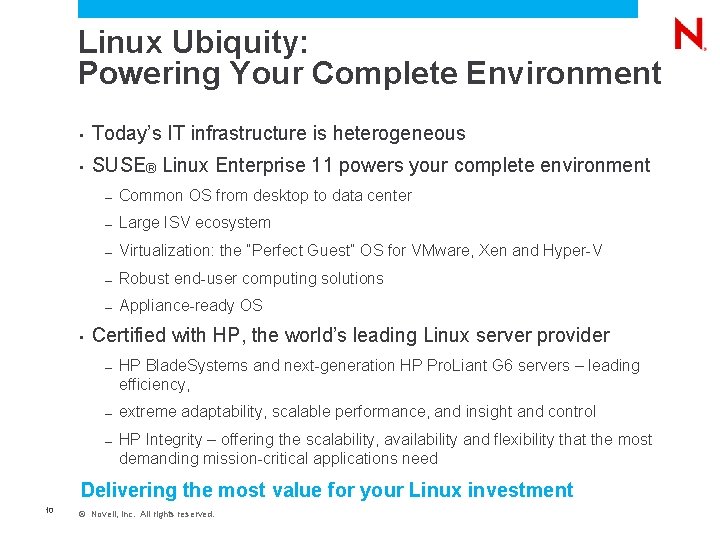 N.

Linux Ubiquity:
Powering Your Complete Environment

• Today's IT infrastructure is heterogeneous
• SUSE® Linux Enterprise 11 powers your complete environment
– Common OS from desktop to data center
– Large ISV ecosystem
– Virtualization: the "Perfect Guest" OS for VMware, Xen and Hyper-V
– Robust end-user computing solutions
– Appliance-ready OS
• Certified with HP, the world's leading Linux server provider
– HP BladeSystems and next-generation HP ProLiant G6 servers – leading efficiency,
– extreme adaptability, scalable performance, and insight and control
– HP Integrity – offering the scalability, availability and flexibility that the most demanding mission-critical applications need

Delivering the most value for your Linux investment

10 © Novell, Inc. All rights reserved.